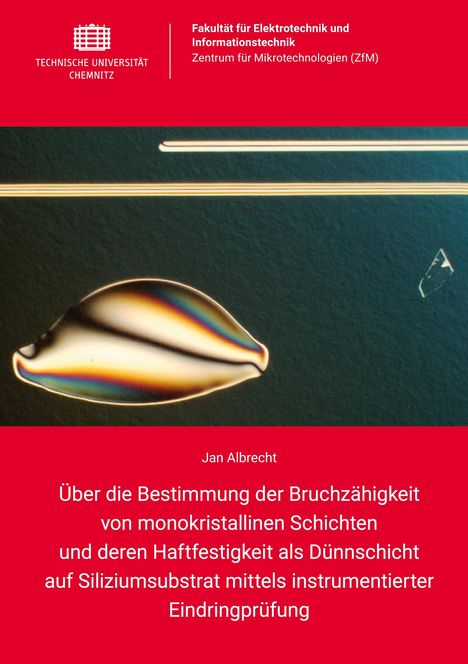 TECHNISCHE UNIVERSITÄT
CHEMNITZ

Fakultät für Elektrotechnik und Informationstechnik
Zentrum für Mikrotechnologien (ZfM)

Jan Albrecht

Über die Bestimmung der Bruchzähigkeit von monokristallinen Schichten und deren Haftfestigkeit als Dünnschicht auf Siliziumsubstrat mittels instrumentierter Eindringprüfung